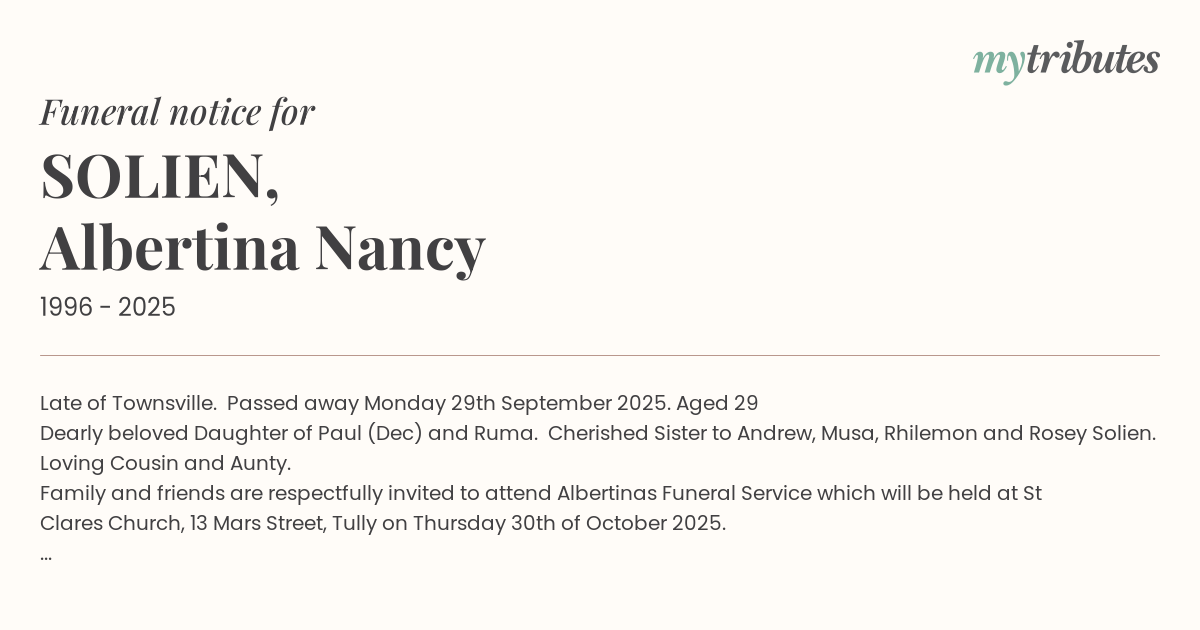 mytributes

Funeral notice for

SOLIEN,
Albertina Nancy

1996 - 2025

Late of Townsville. Passed away Monday 29th September 2025. Aged 29
Dearly beloved Daughter of Paul (Dec) and Ruma. Cherished Sister to Andrew, Musa, Rhilemon and Rosey Solien.
Loving Cousin and Aunty.
Family and friends are respectfully invited to attend Albertinas Funeral Service which will be held at St Clares Church, 13 Mars Street, Tully on Thursday 30th of October 2025.
...